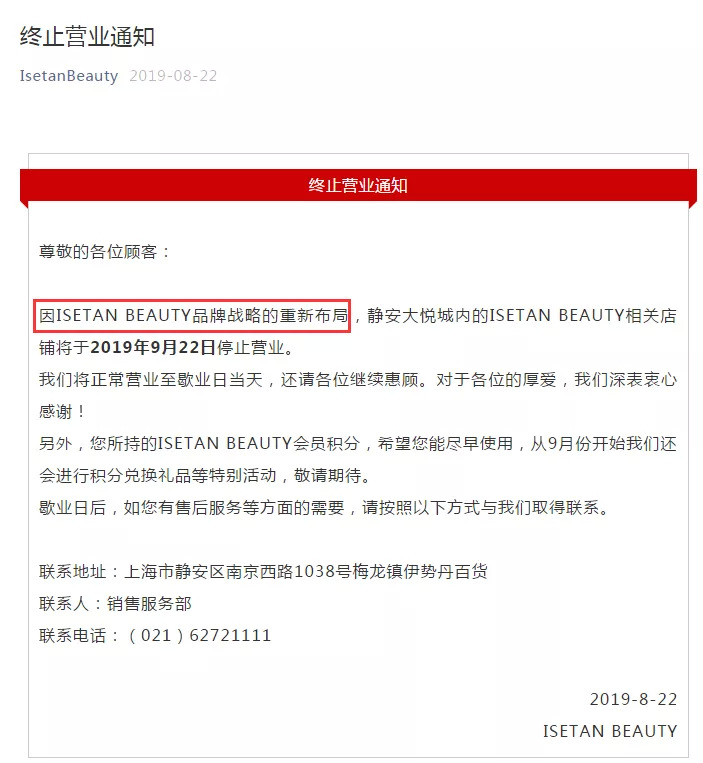 终止营业通知

IsetanBeauty 2019-08-22

终止营业通知

尊敬的各位顾客：

因ISETAN BEAUTY品牌战略的重新布局，静安大悦城内的ISETAN BEAUTY相关店铺将于2019年9月22日停止营业。
我们将正常营业至歇业日当天，还请各位继续惠顾。对于各位的厚爱，我们深表衷心感谢！
另外，您所持的ISETAN BEAUTY会员积分，希望您能尽早使用，从9月份开始我们还会进行积分兑换礼品等特别活动，敬请期待。
歇业日后，如您有售后服务等方面的需要，请按照以下方式与我们取得联系。

联系地址：上海市静安区南京西路1038号梅龙镇伊势丹百货
联系人：销售服务部
联系电话：（021）62721111

2019-8-22
ISETAN BEAUTY